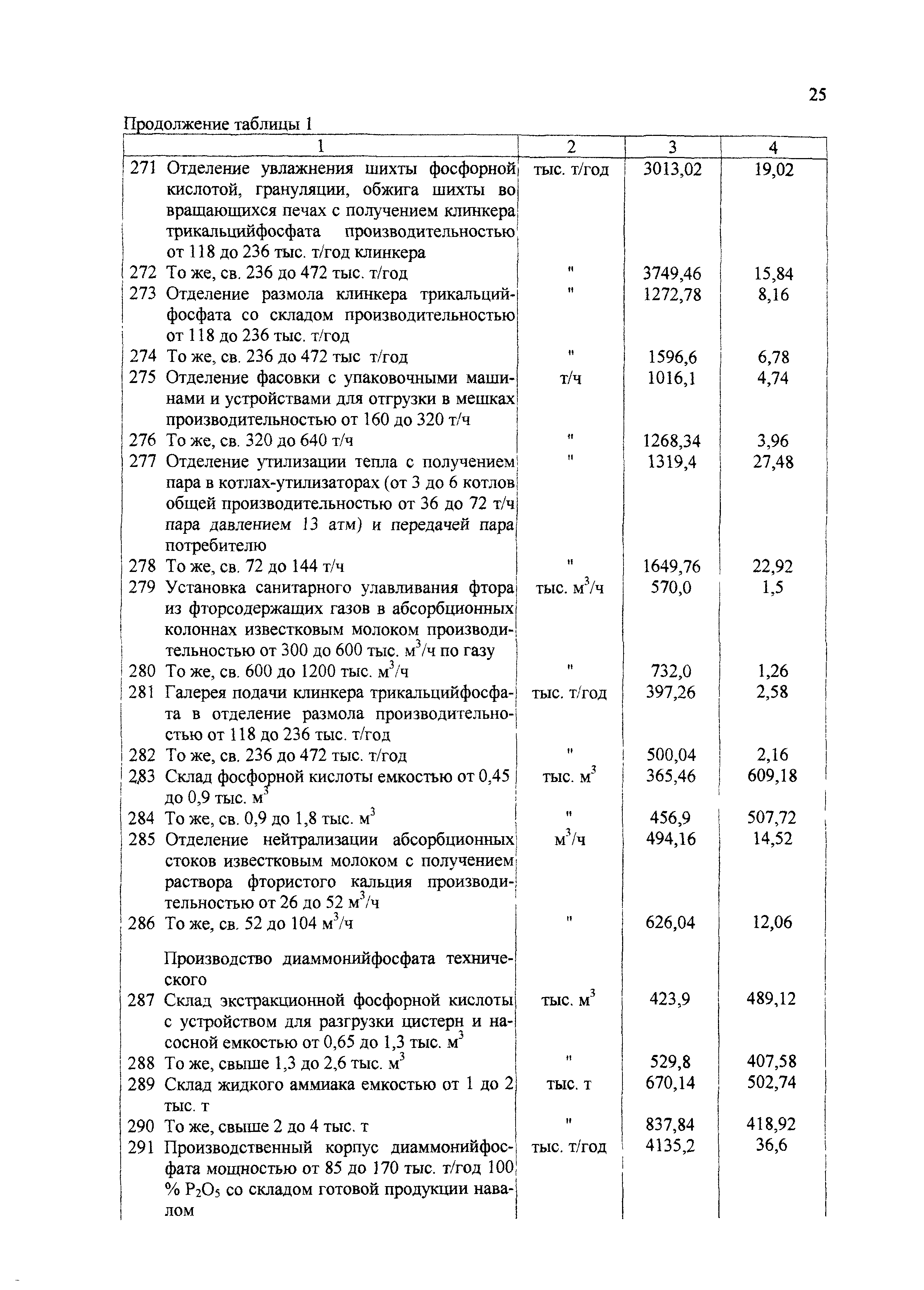 25

Продолжение таблицы 1

| 1 | 2 | 3 | 4 |
|---|---|---|---|
| 271 Отделение увлажнения шихты фосфорной кислотой, грануляции, обжига шихты во вращающихся печах с получением клинкера трикальцийфосфата производительностью от 118 до 236 тыс. т/год клинкера | тыс. т/год | 3013,02 | 19,02 |
| 272 То же, св. 236 до 472 тыс. т/год | " | 3749,46 | 15,84 |
| 273 Отделение размола клинкера трикальцийфосфата со складом производительностью от 118 до 236 тыс. т/год | " | 1272,78 | 8,16 |
| 274 То же, св. 236 до 472 тыс т/год | " | 1596,6 | 6,78 |
| 275 Отделение фасовки с упаковочными машинами и устройствами для отгрузки в мешках производительностью от 160 до 320 т/ч | т/ч | 1016,1 | 4,74 |
| 276 То же, св. 320 до 640 т/ч | " | 1268,34 | 3,96 |
| 277 Отделение утилизации тепла с получением пара в котлах-утилизаторах (от 3 до 6 котлов общей производительностью от 36 до 72 т/ч пара давлением 13 атм) и передачей пара потребителю | " | 1319,4 | 27,48 |
| 278 То же, св. 72 до 144 т/ч | " | 1649,76 | 22,92 |
| 279 Установка санитарного улавливания фтора из фторсодержащих газов в абсорбционных колоннах известковым молоком производительностью от 300 до 600 тыс. $м^3$/ч по газу | тыс. $м^3$/ч | 570,0 | 1,5 |
| 280 То же, св. 600 до 1200 тыс. $м^3$/ч | " | 732,0 | 1,26 |
| 281 Галерея подачи клинкера трикальцийфосфата в отделение размола производительностью от 118 до 236 тыс. т/год | тыс. т/год | 397,26 | 2,58 |
| 282 То же, св. 236 до 472 тыс. т/год | " | 500,04 | 2,16 |
| 283 Склад фосфорной кислоты емкостью от 0,45 до 0,9 тыс. $м^3$ | тыс. $м^3$ | 365,46 | 609,18 |
| 284 То же, св. 0,9 до 1,8 тыс. $м^3$ | " | 456,9 | 507,72 |
| 285 Отделение нейтрализации абсорбционных стоков известковым молоком с получением раствора фтористого кальция производительностью от 26 до 52 $м^3$/ч | $м^3$/ч | 494,16 | 14,52 |
| 286 То же, св. 52 до 104 $м^3$/ч | " | 626,04 | 12,06 |
| Производство диаммонийфосфата технического | | | |
| 287 Склад экстракционной фосфорной кислоты с устройством для разгрузки цистерн и насосной емкостью от 0,65 до 1,3 тыс. $м^3$ | тыс. $м^3$ | 423,9 | 489,12 |
| 288 То же, свыше 1,3 до 2,6 тыс. $м^3$ | " | 529,8 | 407,58 |
| 289 Склад жидкого аммиака емкостью от 1 до 2 тыс. т | тыс. т | 670,14 | 502,74 |
| 290 То же, свыше 2 до 4 тыс. т | " | 837,84 | 418,92 |
| 291 Производственный корпус диаммонийфосфата мощностью от 85 до 170 тыс. т/год 100 % $P_2O_5$ со складом готовой продукции навалом | тыс. т/год | 4135,2 | 36,6 |